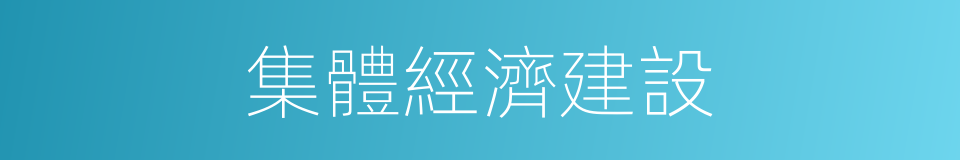 集體經濟建設